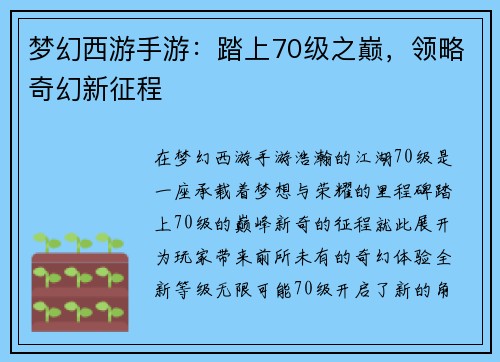 梦幻西游手游：踏上70级之巅，领略奇幻新征程

在梦幻西游手游浩瀚的江湖70级是一座承载着梦想与荣耀的里程碑踏上70级的巅峰新奇的征程就此展开为玩家带来前所未有的奇幻体验全新等级无限可能70级开启了新的角